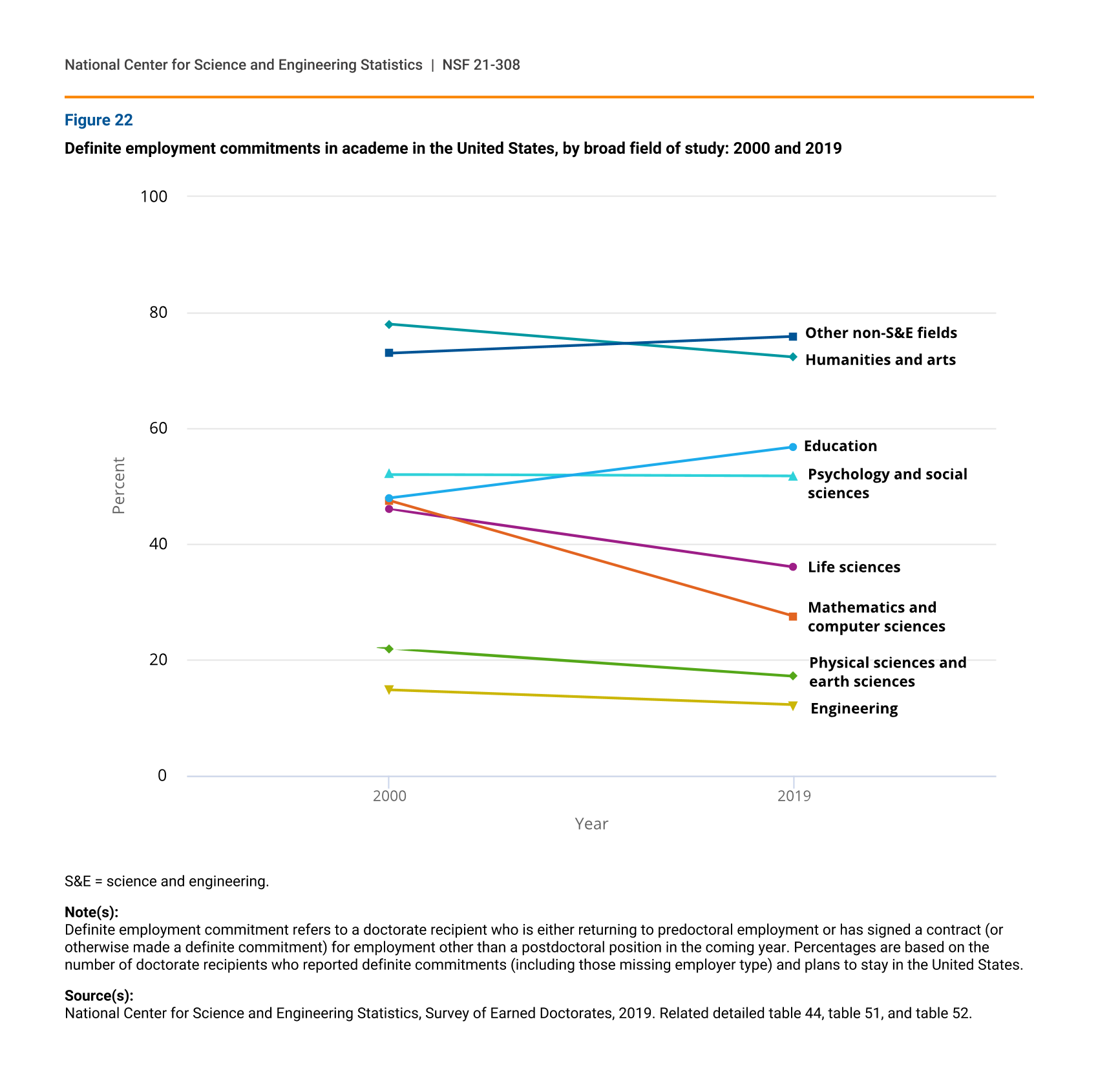 National Center for Science and Engineering Statistics | NSF 21-308

Figure 22

Definite employment commitments in academe in the United States, by broad field of study: 2000 and 2019

100
80
60
40
20
0

Percent

Other non-S&E fields
Humanities and arts
Education
Psychology and social sciences
Life sciences
Mathematics and computer sciences
Physical sciences and earth sciences
Engineering

2000
2019
Year

S&E = science and engineering.

Note(s):
Definite employment commitment refers to a doctorate recipient who is either returning to predoctoral employment or has signed a contract (or otherwise made a definite commitment) for employment other than a postdoctoral position in the coming year. Percentages are based on the number of doctorate recipients who reported definite commitments (including those missing employer type) and plans to stay in the United States.

Source(s):
National Center for Science and Engineering Statistics, Survey of Earned Doctorates, 2019. Related detailed table 44, table 51, and table 52.